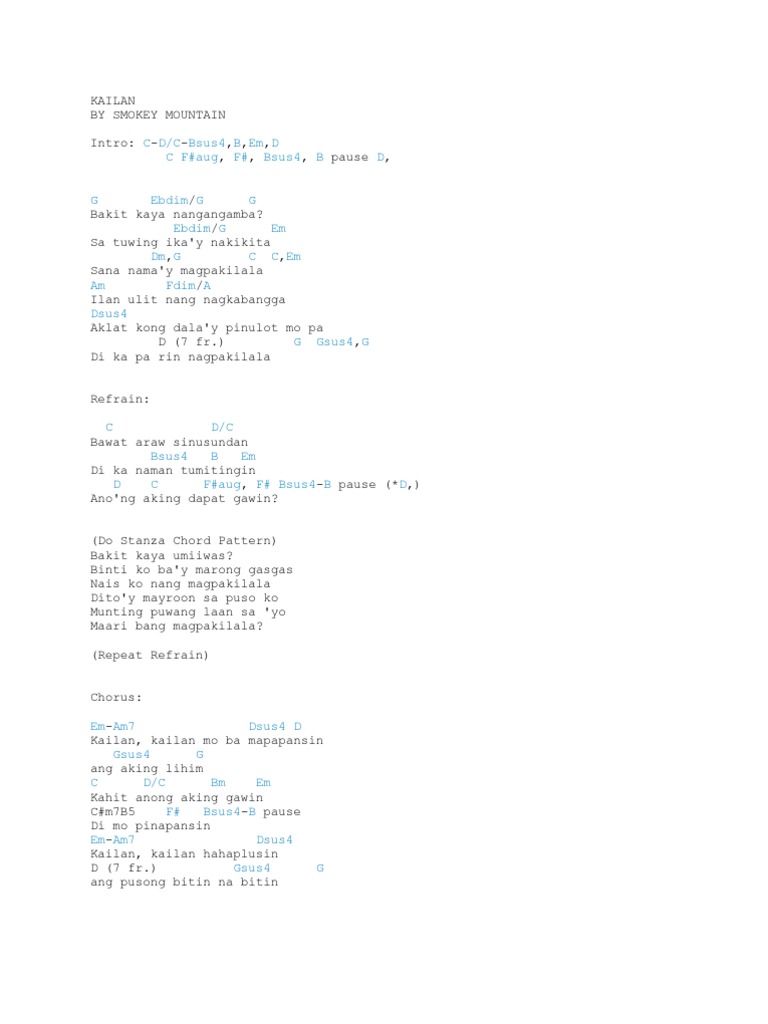 KAILAN
BY SMOKEY MOUNTAIN

Intro: C-D/C-Bsus4,B,Em,D
C F#aug, F#, Bsus4, B pause D,

G Ebdim/G G
Bakit kaya nangangamba?
Ebdim/G Em
Sa tuwing ika'y nakikita
Dm,G C C,Em
Sana nama'y magpakilala
Am Fdim/A
Ilan ulit nang nagkabangga
Dsus4
Aklat kong dala'y pinulot mo pa
D (7 fr.) G Gsus4,G
Di ka pa rin nagpakilala

Refrain:

C D/C
Bawat araw sinusundan
Bsus4 B Em
Di ka naman tumitingin
D C F#aug, F# Bsus4-B pause (*D,)
Ano'ng aking dapat gawin?

(Do Stanza Chord Pattern)
Bakit kaya umiiwas?
Binti ko ba'y marong gasgas
Nais ko nang magpakilala
Dito'y mayroon sa puso ko
Munting puwang laan sa 'yo
Maari bang magpakilala?

(Repeat Refrain)

Chorus:

Em-Am7 Dsus4 D
Kailan, kailan mo ba mapapansin
Gsus4 G
ang aking lihim
C D/C Bm Em
Kahit anong aking gawin
C#m7B5 F# Bsus4-B pause
Di mo pinapansin
Em-Am7 Dsus4
Kailan, kailan hahaplusin
D (7 fr.) Gsus4 G
ang pusong bitin na bitin